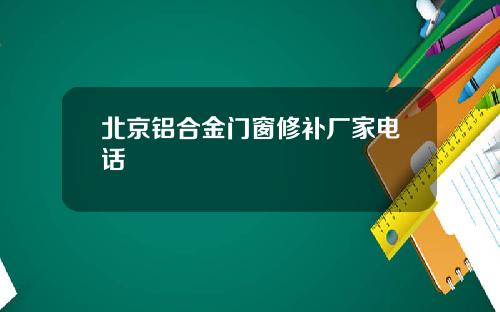 北京铝合金门窗修补厂家电话